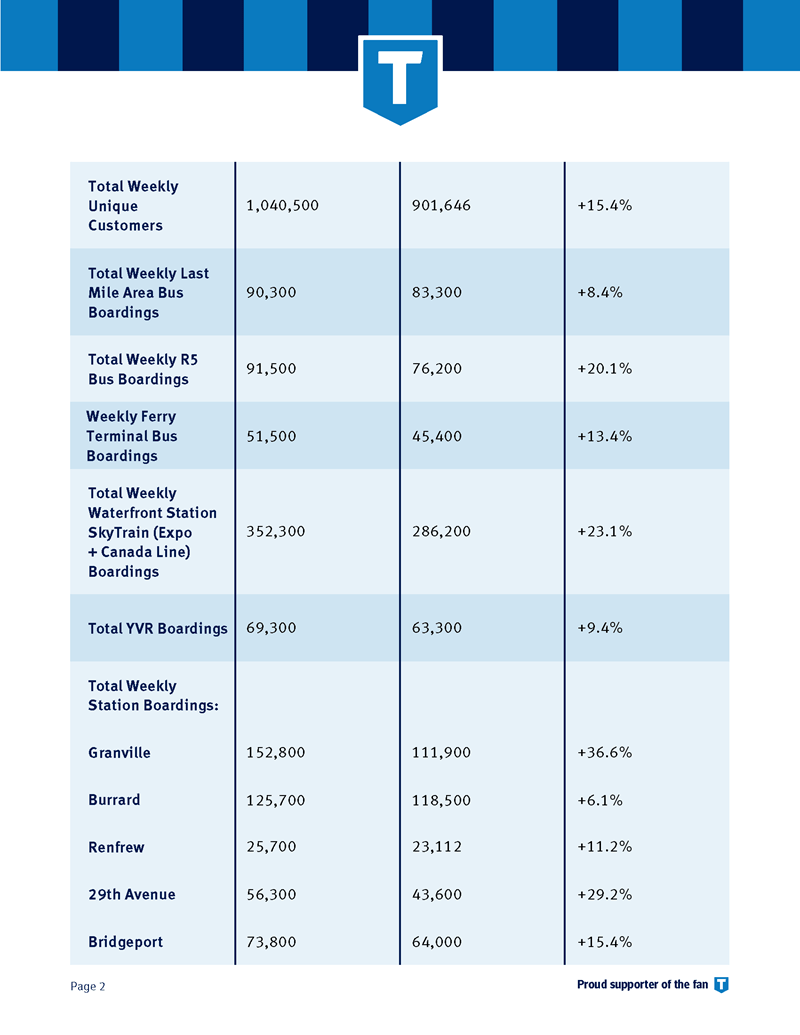 T

| Total Weekly Unique Customers | 1,040,500 | 901,646 | +15.4% |
|---|---|---|---|
| Total Weekly Last Mile Area Bus Boardings | 90,300 | 83,300 | +8.4% |
| Total Weekly R5 Bus Boardings | 91,500 | 76,200 | +20.1% |
| Weekly Ferry Terminal Bus Boardings | 51,500 | 45,400 | +13.4% |
| Total Weekly Waterfront Station SkyTrain (Expo + Canada Line) Boardings | 352,300 | 286,200 | +23.1% |
| Total YVR Boardings | 69,300 | 63,300 | +9.4% |
| Total Weekly Station Boardings: | | | |
| Granville | 152,800 | 111,900 | +36.6% |
| Burrard | 125,700 | 118,500 | +6.1% |
| Renfrew | 25,700 | 23,112 | +11.2% |
| 29th Avenue | 56,300 | 43,600 | +29.2% |
| Bridgeport | 73,800 | 64,000 | +15.4% |

Page 2

Proud supporter of the fan T